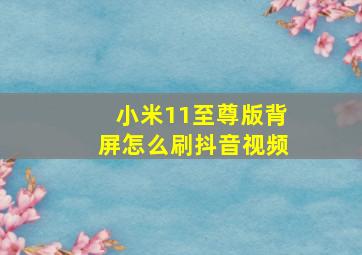 小米11至尊版背屏怎么刷抖音视频